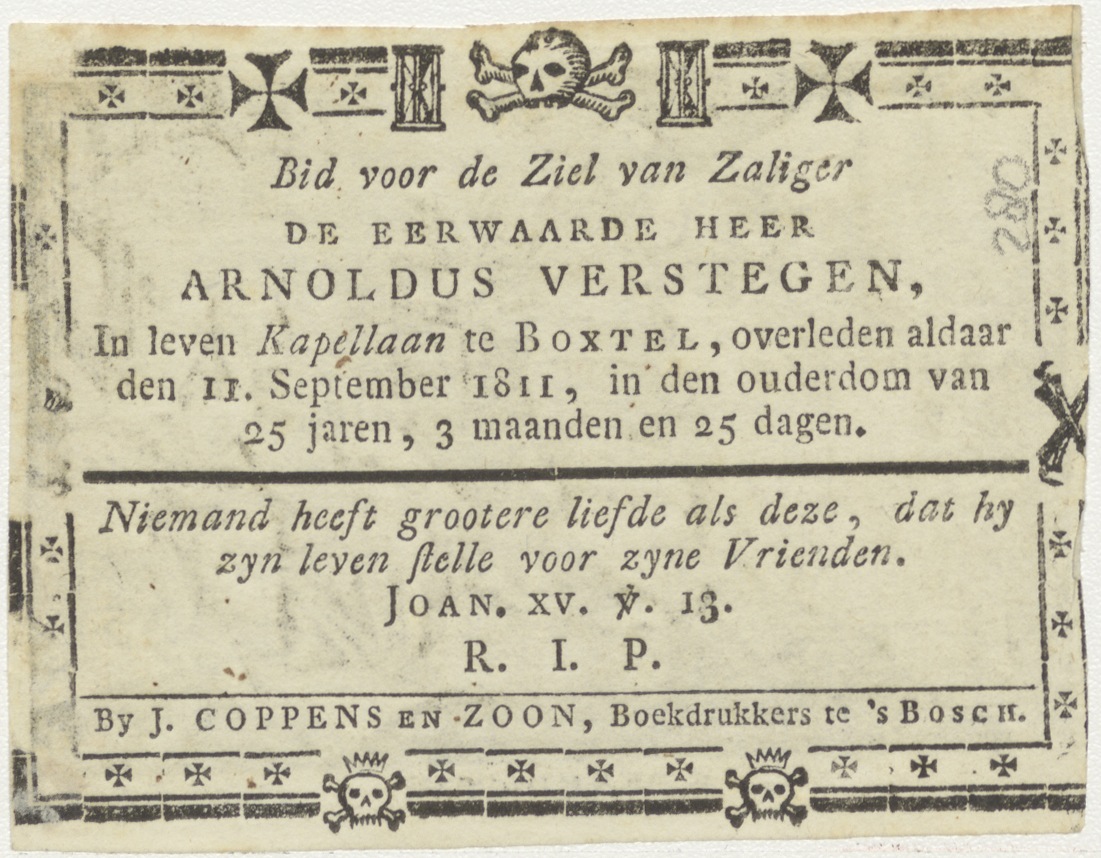 Bid voor de Ziel van Zaliger
DE EERWAARDE HEER
ARNOLDUS VERSTEGEN,
In leven Kapellaan te BOXTEL, overleden aldaar den 11. September 1811, in den ouderdom van 25 jaren, 3 maanden en 25 dagen.

Niemand heeft grootere liefde als deze, dat hy zyn leven ſtelle voor zyne Vrienden.
JOAN. XV. ℣. 13.
R. I. P.

By J. COPPENS EN ZOON, Boekdrukkers te 's BOSCH.

280